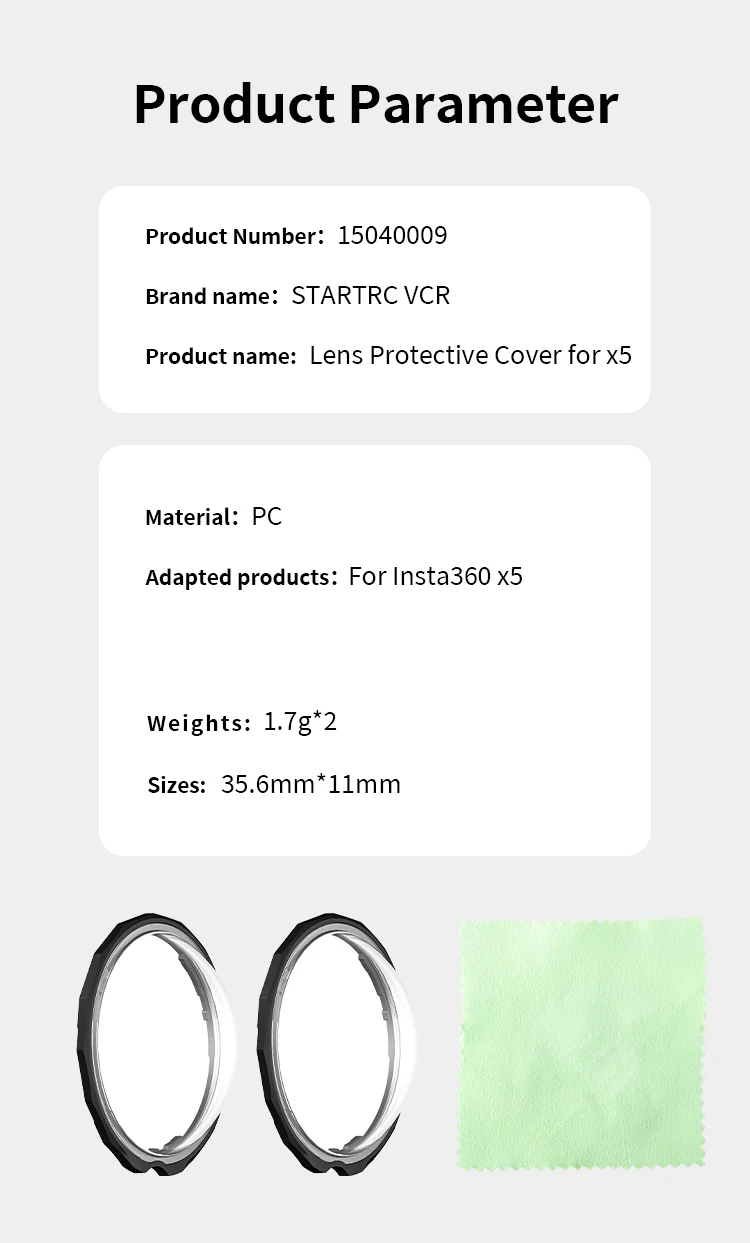 Product Parameter

Product Number: 15040009

Brand name: STARTRC VCR

Product name: Lens Protective Cover for x5

Material: PC

Adapted products: For Insta360 x5

Weights: 1.7g*2

Sizes: 35.6mm*11mm